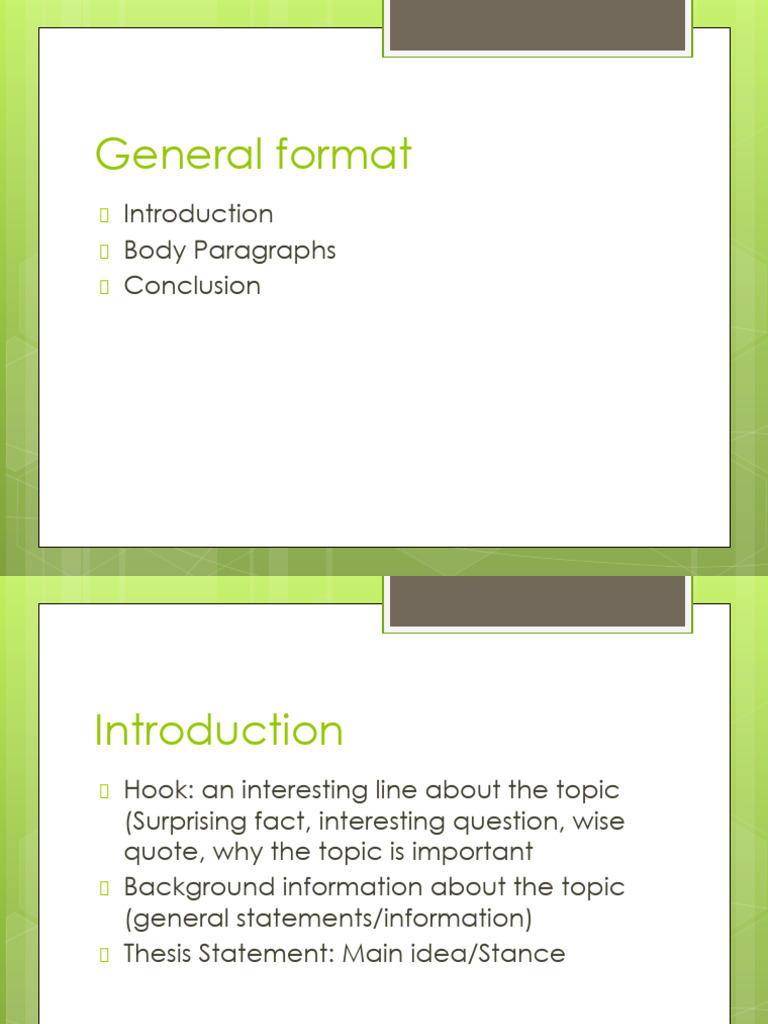 General format

Introduction
Body Paragraphs
Conclusion

Introduction

Hook: an interesting line about the topic (Surprising fact, interesting question, wise quote, why the topic is important
Background information about the topic (general statements/information)
Thesis Statement: Main idea/Stance